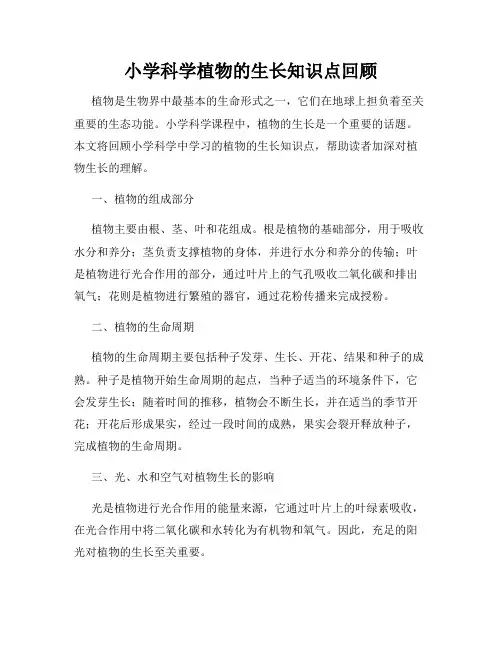 小学科学植物的生长知识点回顾

植物是生物界中最基本的生命形式之一，它们在地球上担负着至关重要的生态功能。小学科学课程中，植物的生长是一个重要的话题。本文将回顾小学科学中学习的植物的生长知识点，帮助读者加深对植物生长的理解。

一、植物的组成部分

植物主要由根、茎、叶和花组成。根是植物的基础部分，用于吸收水分和养分；茎负责支撑植物的身体，并进行水分和养分的传输；叶是植物进行光合作用的部分，通过叶片上的气孔吸收二氧化碳和排出氧气；花则是植物进行繁殖的器官，通过花粉传播来完成授粉。

二、植物的生命周期

植物的生命周期主要包括种子发芽、生长、开花、结果和种子的成熟。种子是植物开始生命周期的起点，当种子适当的环境条件下，它会发芽生长；随着时间的推移，植物会不断生长，并在适当的季节开花；开花后形成果实，经过一段时间的成熟，果实会裂开释放种子，完成植物的生命周期。

三、光、水和空气对植物生长的影响

光是植物进行光合作用的能量来源，它通过叶片上的叶绿素吸收，在光合作用中将二氧化碳和水转化为有机物和氧气。因此，充足的阳光对植物的生长至关重要。